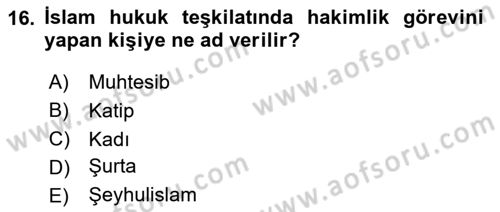 16. İslam hukuk teşkilatında hakimlik görevini yapan kişiye ne ad verilir?

A) Muhtesib
B) Katip
C) Kadı
D) Şurta
E) Şeyhulislam

www.aofsoru.com
www.aofsoru.com
www.aofsoru.com
www.aofsoru.com